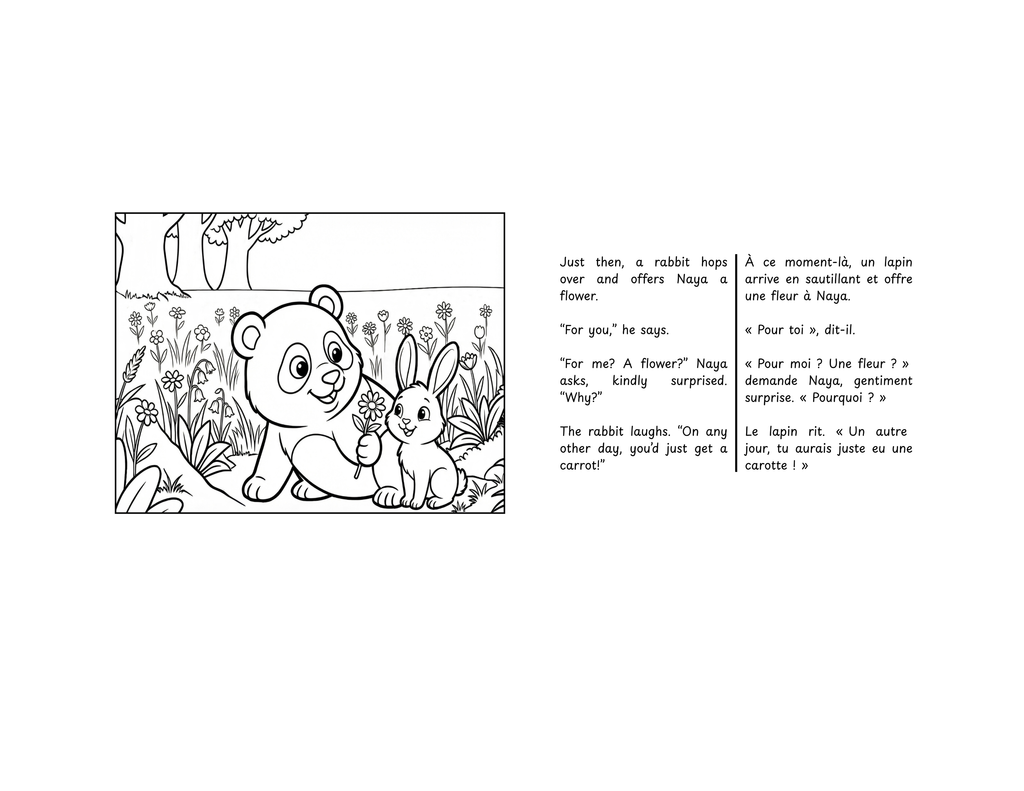 Just then, a rabbit hops over and offers Naya a flower.

"For you," he says.

"For me? A flower?" Naya asks, kindly surprised. "Why?"

The rabbit laughs. "On any other day, you'd just get a carrot!"

À ce moment-là, un lapin arrive en sautillant et offre une fleur à Naya.

« Pour toi », dit-il.

« Pour moi ? Une fleur ? » demande Naya, gentiment surprise. « Pourquoi ? »

Le lapin rit. « Un autre jour, tu aurais juste eu une carotte ! »